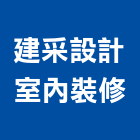 建采設計
室內裝修